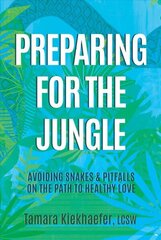 PREPARING FOR THE JUNGLE

AVOIDING SNAKES & PITFALLS ON THE PATH TO HEALTHY LOVE

Tamara Kiekhaefer, LCSW